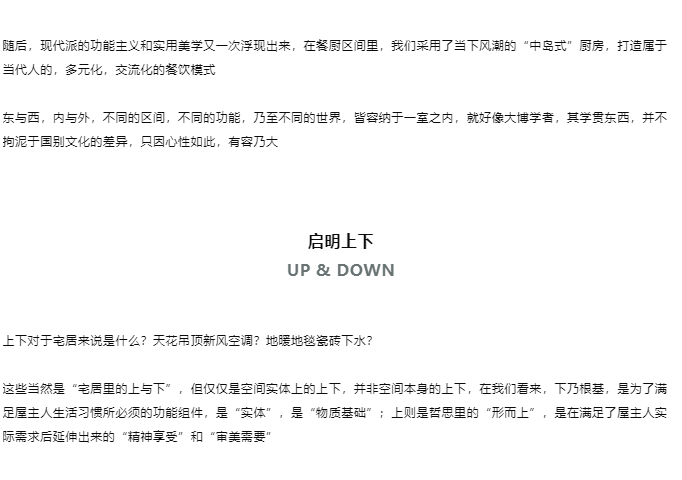 随后，现代派的功能主义和实用美学又一次浮现出来，在餐厨区间里，我们采用了当下风潮的“中岛式”厨房，打造属于当代人的，多元化，交流化的餐饮模式

东与西，内与外，不同的区间，不同的功能，乃至不同的世界，皆容纳于一室之内，就好像大博学者，其学贯东西，并不拘泥于国别文化的差异，只因心性如此，有容乃大

启明上下
UP & DOWN

上下对于宅居来说是什么？天花吊顶新风空调？地暖地毯瓷砖下水？

这些当然是“宅居里的上与下”，但仅仅是空间实体上的上下，并非空间本身的上下，在我们看来，下乃根基，是为了满足屋主人生活习惯所必须的功能组件，是“实体”，是“物质基础”；上则是哲思里的“形而上”，是在满足了屋主人实际需求后延伸出来的“精神享受”和“审美需要”